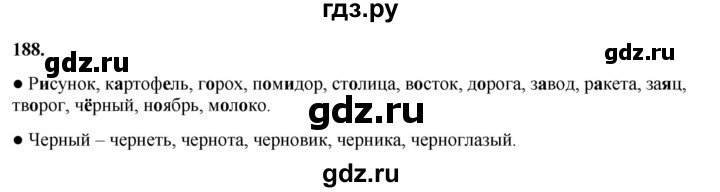 гдз.ру

188.

gdz.ru

gdz.ru

● Рисунок, картофель, горох, помидор, столица, восток, дорога, завод, ракета, заяц, творог, чёрный, ноябрь, молоко.

gdz.ru

● Черный – чернеть, чернота, черновик, черника, черноглазый.

gdz.ru